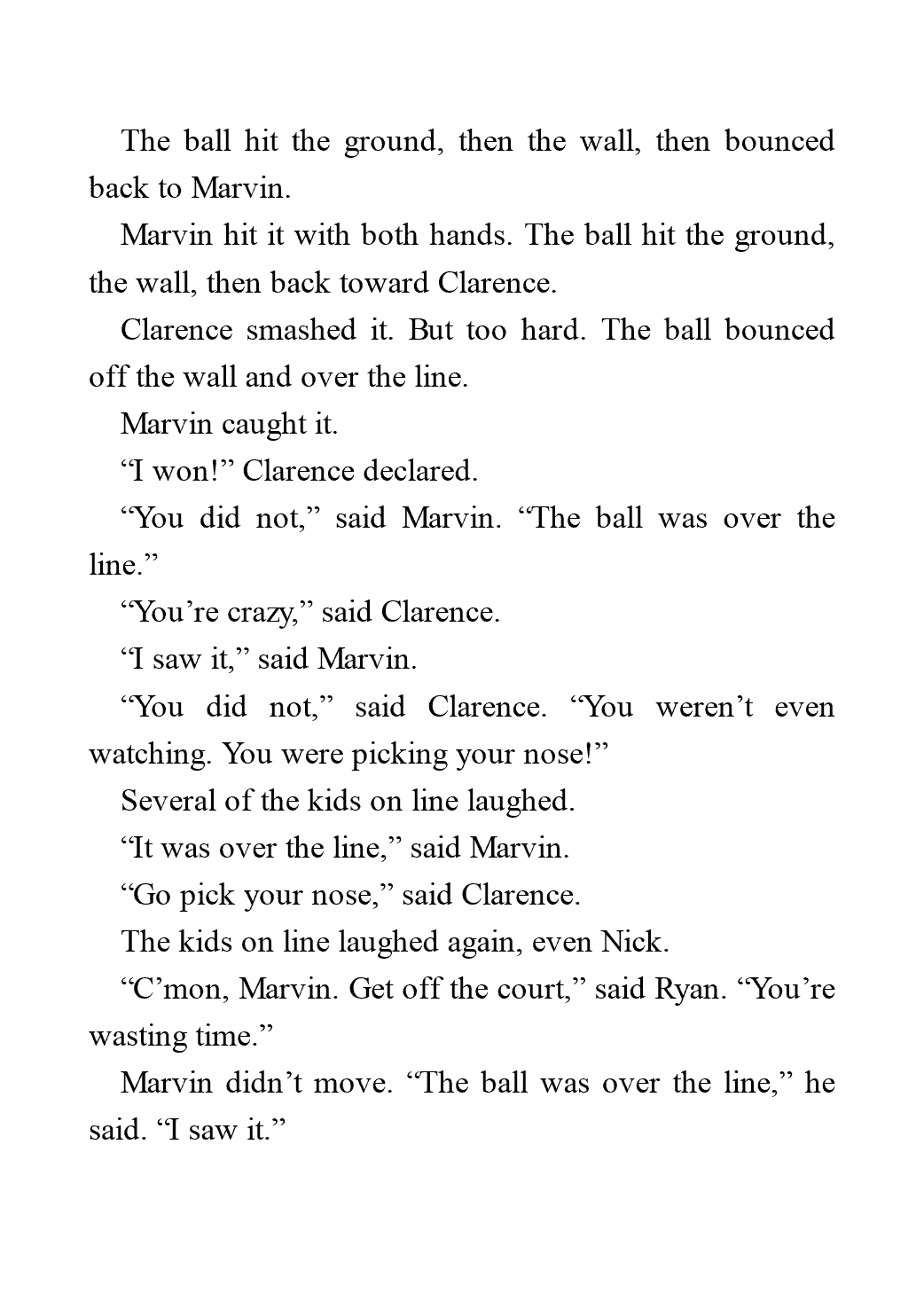 The ball hit the ground, then the wall, then bounced back to Marvin.

Marvin hit it with both hands. The ball hit the ground, the wall, then back toward Clarence.

Clarence smashed it. But too hard. The ball bounced off the wall and over the line.

Marvin caught it.

“I won!” Clarence declared.

“You did not,” said Marvin. “The ball was over the line.”

“You’re crazy,” said Clarence.

“I saw it,” said Marvin.

“You did not,” said Clarence. “You weren’t even watching. You were picking your nose!”

Several of the kids on line laughed.

“It was over the line,” said Marvin.

“Go pick your nose,” said Clarence.

The kids on line laughed again, even Nick.

“C’mon, Marvin. Get off the court,” said Ryan. “You’re wasting time.”

Marvin didn’t move. “The ball was over the line,” he said. “I saw it.”